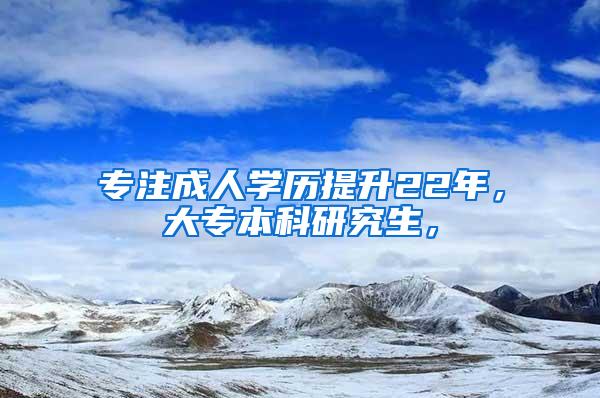 专注成人学历提升22年，
大专本科研究生，